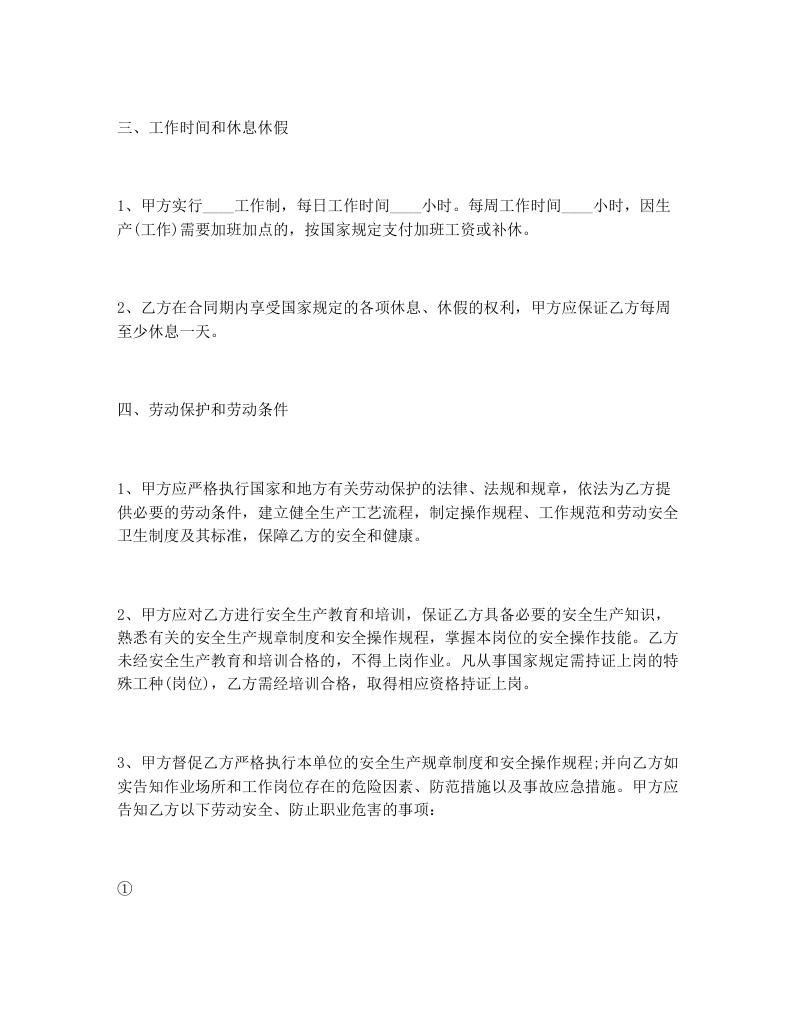 三、工作时间和休息休假

1、甲方实行____工作制，每日工作时间____小时。每周工作时间____小时，因生产(工作)需要加班加点的，按国家规定支付加班工资或补休。

2、乙方在合同期内享受国家规定的各项休息、休假的权利，甲方应保证乙方每周至少休息一天。

四、劳动保护和劳动条件

1、甲方应严格执行国家和地方有关劳动保护的法律、法规和规章，依法为乙方提供必要的劳动条件，建立健全生产工艺流程，制定操作规程、工作规范和劳动安全卫生制度及其标准，保障乙方的安全和健康。

2、甲方应对乙方进行安全生产教育和培训，保证乙方具备必要的安全生产知识，熟悉有关的安全生产规章制度和安全操作规程，掌握本岗位的安全操作技能。乙方未经安全生产教育和培训合格的，不得上岗作业。凡从事国家规定需持证上岗的特殊工种(岗位)，乙方需经培训合格，取得相应资格持证上岗。

3、甲方督促乙方严格执行本单位的安全生产规章制度和安全操作规程;并向乙方如实告知作业场所和工作岗位存在的危险因素、防范措施以及事故应急措施。甲方应告知乙方以下劳动安全、防止职业危害的事项：

①